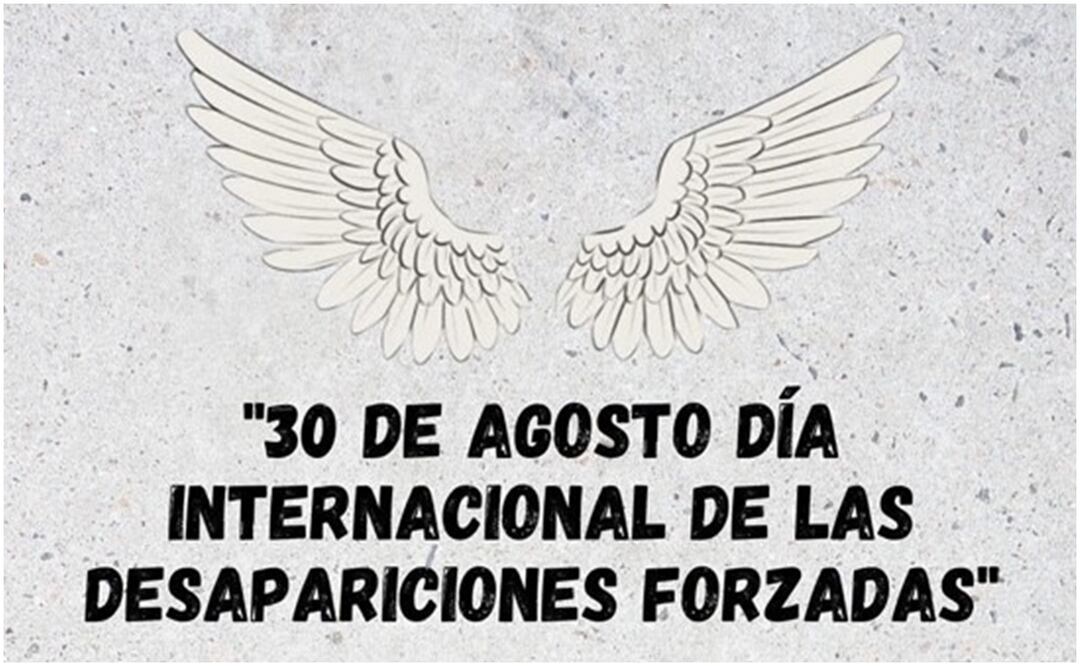 "30 DE AGOSTO DÍA INTERNACIONAL DE LAS DESAPARICIONES FORZADAS"